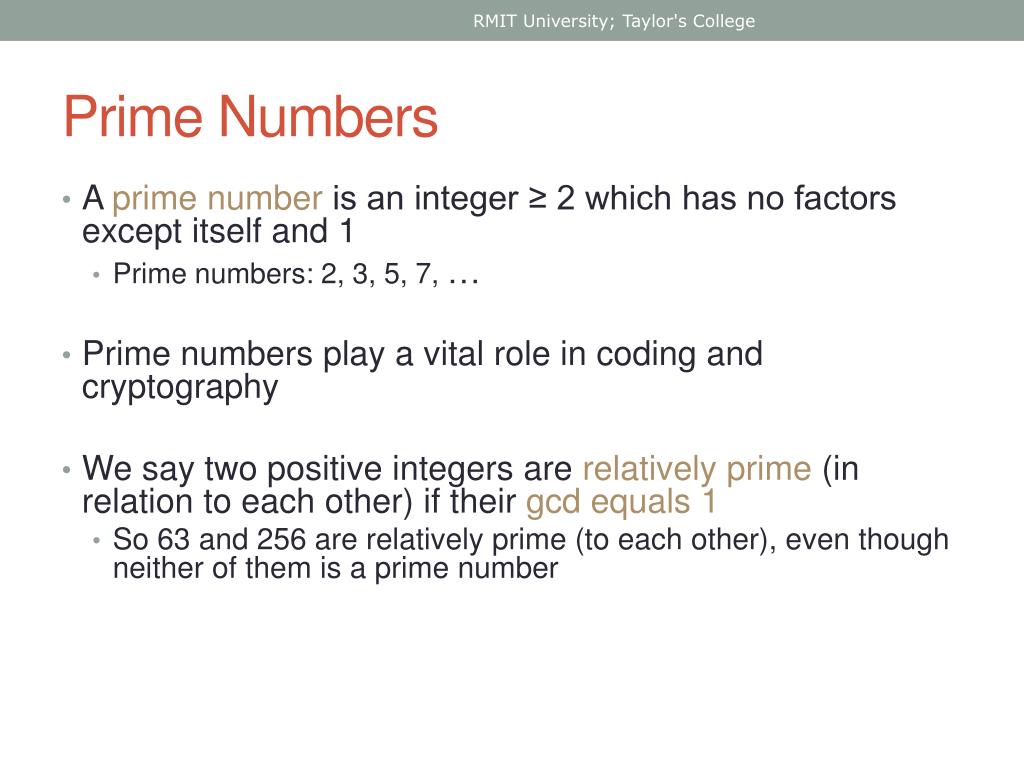 RMIT University; Taylor's College

Prime Numbers

• A prime number is an integer ≥ 2 which has no factors except itself and 1
 • Prime numbers: 2, 3, 5, 7, …

• Prime numbers play a vital role in coding and cryptography

• We say two positive integers are relatively prime (in relation to each other) if their gcd equals 1
 • So 63 and 256 are relatively prime (to each other), even though neither of them is a prime number